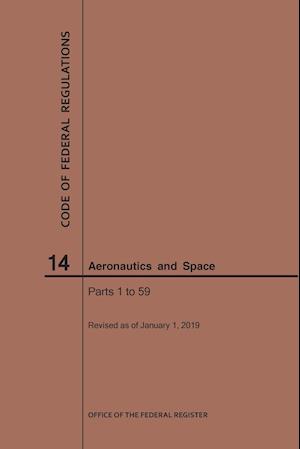 CODE OF FEDERAL REGULATIONS

14

Aeronautics and Space

Parts 1 to 59

Revised as of January 1, 2019

OFFICE OF THE FEDERAL REGISTER